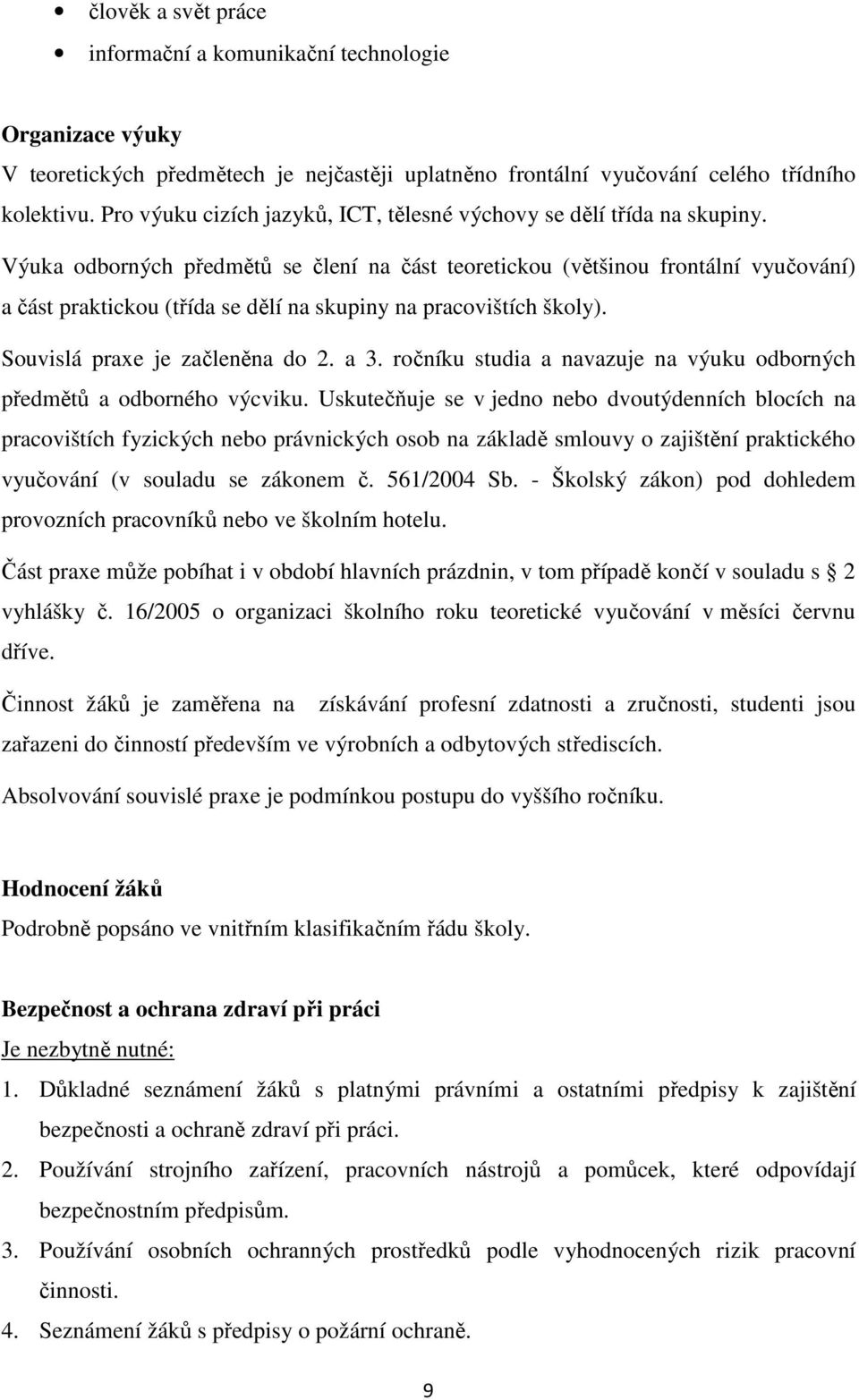 • člověk a svět práce
• informační a komunikační technologie

Organizace výuky
V teoretických předmětech je nejčastěji uplatněno frontální vyučování celého třídního kolektivu. Pro výuku cizích jazyků, ICT, tělesné výchovy se dělí třída na skupiny.

Výuka odborných předmětů se člení na část teoretickou (většinou frontální vyučování) a část praktickou (třída se dělí na skupiny na pracovištích školy).

Souvislá praxe je začleněna do 2. a 3. ročníku studia a navazuje na výuku odborných předmětů a odborného výcviku. Uskutečňuje se v jedno nebo dvoutýdenních blocích na pracovištích fyzických nebo právnických osob na základě smlouvy o zajištění praktického vyučování (v souladu se zákonem č. 561/2004 Sb. - Školský zákon) pod dohledem provozních pracovníků nebo ve školním hotelu.

Část praxe může pobíhat i v období hlavních prázdnin, v tom případě končí v souladu s 2 vyhlášky č. 16/2005 o organizaci školního roku teoretické vyučování v měsíci červnu dříve.

Činnost žáků je zaměřena na získávání profesní zdatnosti a zručnosti, studenti jsou zařazeni do činností především ve výrobních a odbytových střediscích.

Absolvování souvislé praxe je podmínkou postupu do vyššího ročníku.

Hodnocení žáků
Podrobně popsáno ve vnitřním klasifikačním řádu školy.

Bezpečnost a ochrana zdraví při práci
Je nezbytně nutné:
1. Důkladné seznámení žáků s platnými právními a ostatními předpisy k zajištění bezpečnosti a ochraně zdraví při práci.
2. Používání strojního zařízení, pracovních nástrojů a pomůcek, které odpovídají bezpečnostním předpisům.
3. Používání osobních ochranných prostředků podle vyhodnocených rizik pracovní činnosti.
4. Seznámení žáků s předpisy o požární ochraně.

9